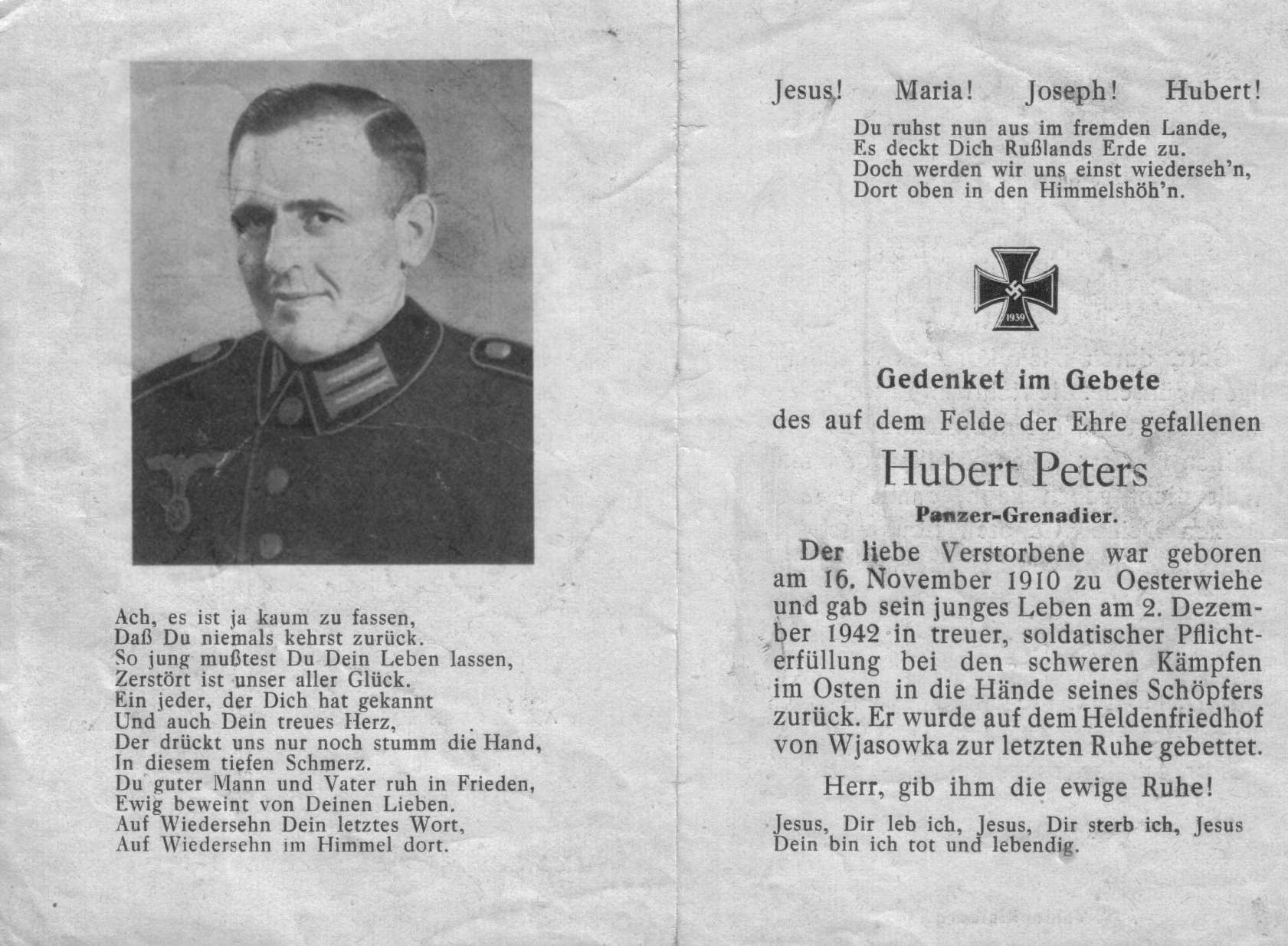 Ach, es ist ja kaum zu fassen,
Daß Du niemals kehrst zurück.
So jung mußtest Du Dein Leben lassen,
Zerstört ist unser aller Glück.
Ein jeder, der Dich hat gekannt
Und auch Dein treues Herz,
Der drückt uns nur noch stumm die Hand,
In diesem tiefen Schmerz.
Du guter Mann und Vater ruh in Frieden,
Ewig beweint von Deinen Lieben.
Auf Wiedersehn Dein letztes Wort,
Auf Wiedersehn im Himmel dort.

Jesus! Maria! Joseph! Hubert!

Du ruhst nun aus im fremden Lande,
Es deckt Dich Rußlands Erde zu.
Doch werden wir uns einst wiederseh'n,
Dort oben in den Himmelshöh'n.

1939

Gedenket im Gebete
des auf dem Felde der Ehre gefallenen

Hubert Peters

Panzer-Grenadier.

Der liebe Verstorbene war geboren am 16. November 1910 zu Oesterwiehe und gab sein junges Leben am 2. Dezember 1942 in treuer, soldatischer Pflichterfüllung bei den schweren Kämpfen im Osten in die Hände seines Schöpfers zurück. Er wurde auf dem Heldenfriedhof von Wjasowka zur letzten Ruhe gebettet.

Herr, gib ihm die ewige Ruhe!

Jesus, Dir leb ich, Jesus, Dir sterb ich, Jesus Dein bin ich tot und lebendig.